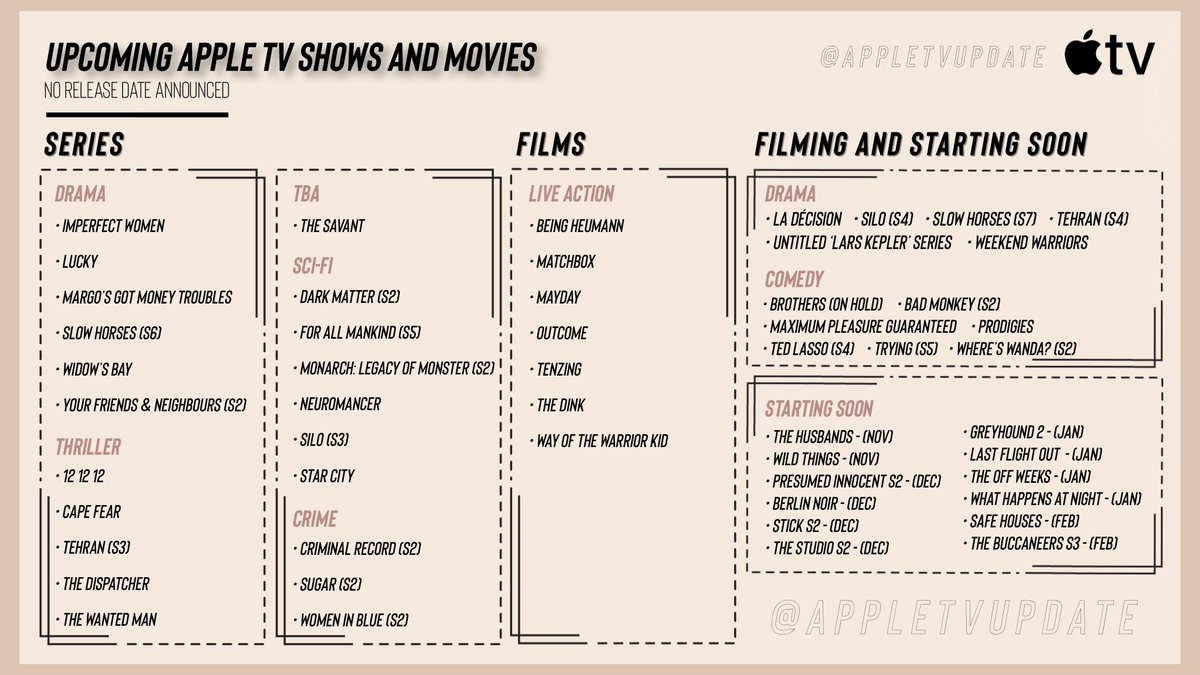 UPCOMING APPLE TV SHOWS AND MOVIES
NO RELEASE DATE ANNOUNCED

@APPLETVUPDATE

tv

SERIES

DRAMA
• IMPERFECT WOMEN
• LUCKY
• MARGO'S GOT MONEY TROUBLES
• SLOW HORSES (S6)
• WIDOW'S BAY
• YOUR FRIENDS & NEIGHBOURS (S2)

THRILLER
• 12 12 12
• CAPE FEAR
• TEHRAN (S3)
• THE DISPATCHER
• THE WANTED MAN

TBA
• THE SAVANT

SCI-FI
• DARK MATTER (S2)
• FOR ALL MANKIND (S5)
• MONARCH: LEGACY OF MONSTER (S2)
• NEUROMANCER
• SILO (S3)
• STAR CITY

CRIME
• CRIMINAL RECORD (S2)
• SUGAR (S2)
• WOMEN IN BLUE (S2)

FILMS

LIVE ACTION
• BEING HEUMANN
• MATCHBOX
• MAYDAY
• OUTCOME
• TENZING
• THE DINK
• WAY OF THE WARRIOR KID

FILMING AND STARTING SOON

DRAMA
• LA DÉCISION • SILO (S4) • SLOW HORSES (S7) • TEHRAN (S4)
• UNTITLED 'LARS KEPLER' SERIES • WEEKEND WARRIORS

COMEDY
• BROTHERS (ON HOLD) • BAD MONKEY (S2)
• MAXIMUM PLEASURE GUARANTEED • PRODIGIES
• TED LASSO (S4) • TRYING (S5) • WHERE'S WANDA? (S2)

STARTING SOON
• THE HUSBANDS - (NOV)
• WILD THINGS - (NOV)
• PRESUMED INNOCENT S2 - (DEC)
• BERLIN NOIR - (DEC)
• STICK S2 - (DEC)
• THE STUDIO S2 - (DEC)
• GREYHOUND 2 - (JAN)
• LAST FLIGHT OUT - (JAN)
• THE OFF WEEKS - (JAN)
• WHAT HAPPENS AT NIGHT - (JAN)
• SAFE HOUSES - (FEB)
• THE BUCCANEERS S3 - (FEB)

@APPLETVUPDATE